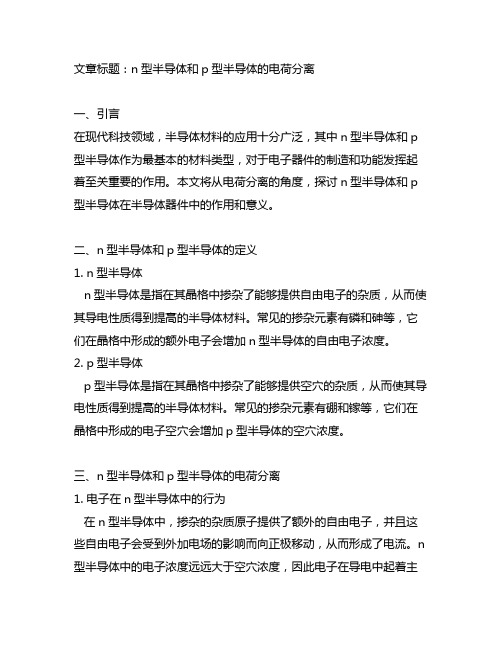 文章标题：n 型半导体和 p 型半导体的电荷分离

一、引言
在现代科技领域，半导体材料的应用十分广泛，其中 n 型半导体和 p 型半导体作为最基本的材料类型，对于电子器件的制造和功能发挥起着至关重要的作用。本文将从电荷分离的角度，探讨 n 型半导体和 p 型半导体在半导体器件中的作用和意义。

二、n 型半导体和 p 型半导体的定义
1. n 型半导体
n 型半导体是指在其晶格中掺杂了能够提供自由电子的杂质，从而使其导电性质得到提高的半导体材料。常见的掺杂元素有磷和砷等，它们在晶格中形成的额外电子会增加 n 型半导体的自由电子浓度。
2. p 型半导体
p 型半导体是指在其晶格中掺杂了能够提供空穴的杂质，从而使其导电性质得到提高的半导体材料。常见的掺杂元素有硼和镓等，它们在晶格中形成的电子空穴会增加 p 型半导体的空穴浓度。

三、n 型半导体和 p 型半导体的电荷分离
1. 电子在 n 型半导体中的行为
在 n 型半导体中，掺杂的杂质原子提供了额外的自由电子，并且这些自由电子会受到外加电场的影响而向正极移动，从而形成了电流。n 型半导体中的电子浓度远远大于空穴浓度，因此电子在导电中起着主